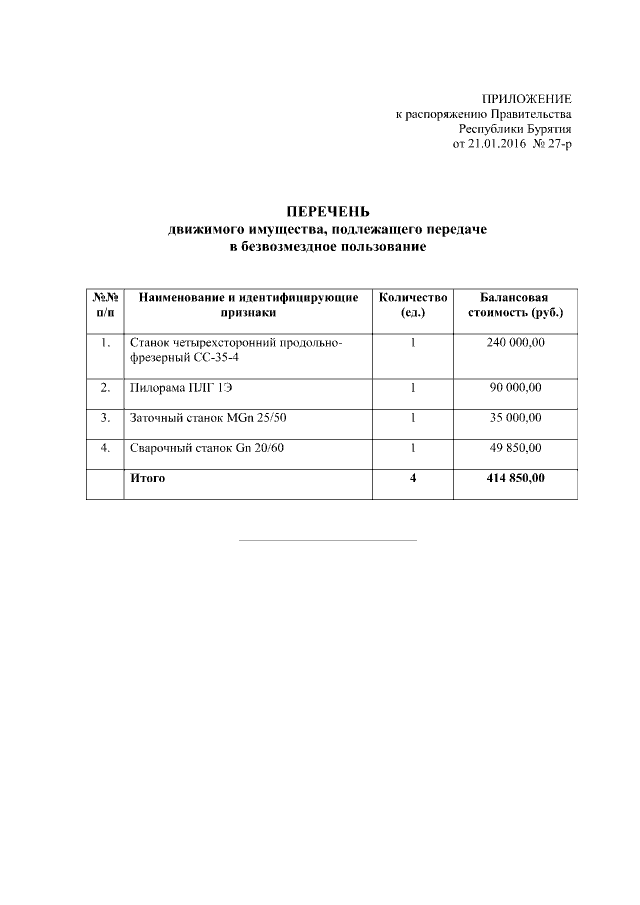 ПРИЛОЖЕНИЕ
к распоряжению Правительства
Республики Бурятия
от 21.01.2016 № 27-р

ПЕРЕЧЕНЬ
движимого имущества, подлежащего передаче
в безвозмездное пользование

| №№ п/п | Наименование и идентифицирующие признаки | Количество (ед.) | Балансовая стоимость (руб.) |
|---|---|---|---|
| 1. | Станок четырехсторонний продольно-фрезерный СС-35-4 | 1 | 240 000,00 |
| 2. | Пилорама ПЛГ 1Э | 1 | 90 000,00 |
| 3. | Заточный станок MGn 25/50 | 1 | 35 000,00 |
| 4. | Сварочный станок Gn 20/60 | 1 | 49 850,00 |
| | Итого | 4 | 414 850,00 |